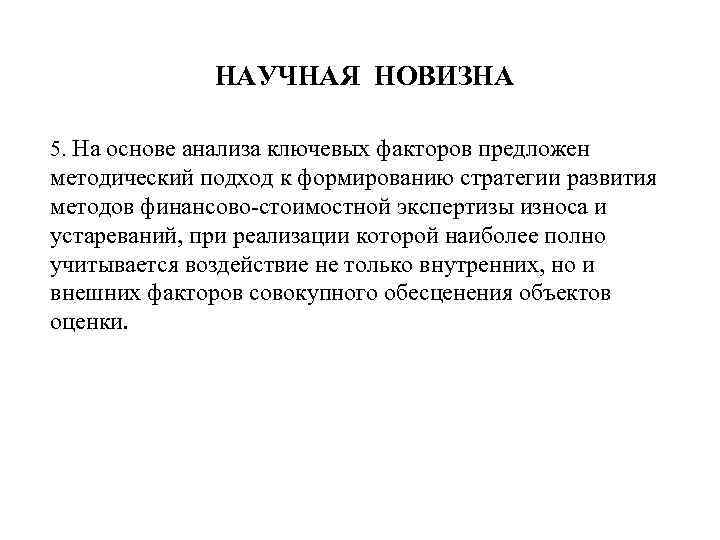 НАУЧНАЯ НОВИЗНА

5. На основе анализа ключевых факторов предложен методический подход к формированию стратегии развития методов финансово-стоимостной экспертизы износа и устареваний, при реализации которой наиболее полно учитывается воздействие не только внутренних, но и внешних факторов совокупного обесценения объектов оценки.